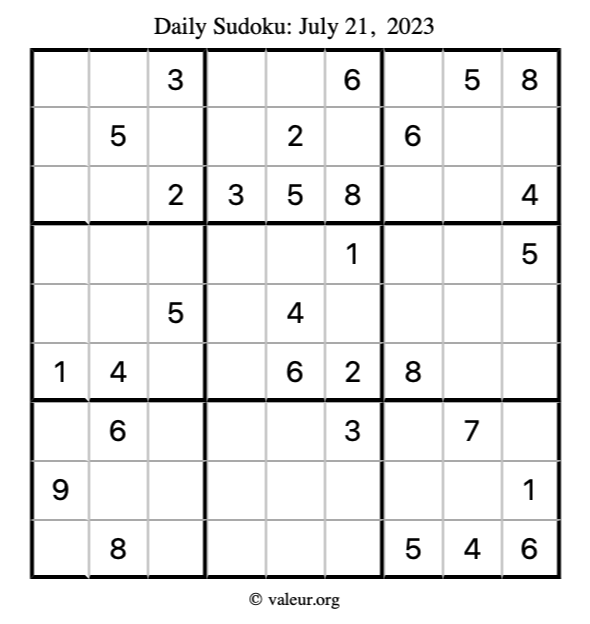 Daily Sudoku: July 21, 2023

|  |  | 3 |  |  | 6 |  | 5 | 8 |
|---|---|---|---|---|---|---|---|---|
|  | 5 |  |  | 2 |  | 6 |  |  |
|  |  | 2 | 3 | 5 | 8 |  |  | 4 |
|  |  |  |  |  | 1 |  |  | 5 |
|  |  | 5 |  | 4 |  |  |  |  |
| 1 | 4 |  |  | 6 | 2 | 8 |  |  |
|  | 6 |  |  |  | 3 |  | 7 |  |
| 9 |  |  |  |  |  |  |  | 1 |
|  | 8 |  |  |  |  | 5 | 4 | 6 |

© valeur.org